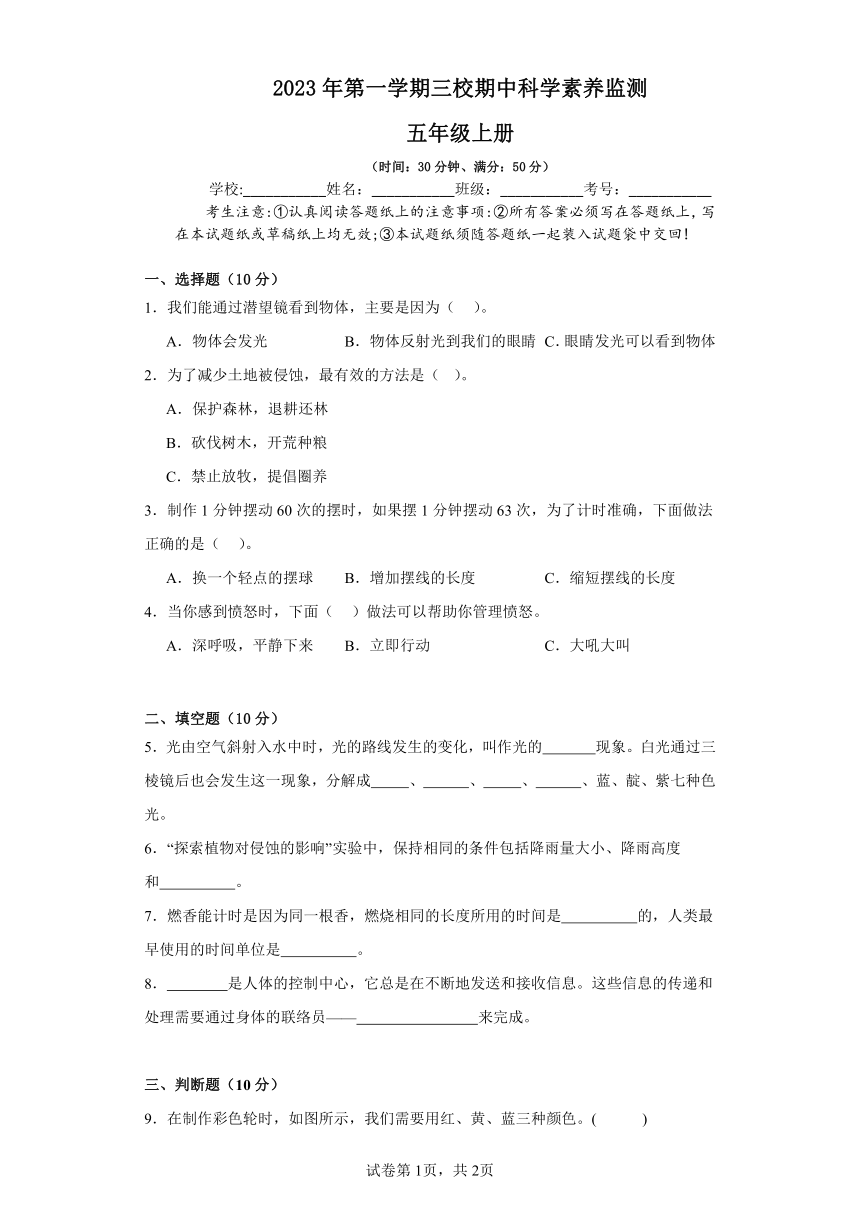 2023年第一学期三校期中科学素养监测

五年级上册

（时间：30分钟、满分：50分）

学校:___________姓名：___________班级：___________考号：___________

考生注意:①认真阅读答题纸上的注意事项:②所有答案必须写在答题纸上，写在本试题纸或草稿纸上均无效;③本试题纸须随答题纸一起装入试题袋中交回!

一、选择题（10分）

1．我们能通过潜望镜看到物体，主要是因为（　）。

A．物体会发光　　B．物体反射光到我们的眼睛　C．眼睛发光可以看到物体

2．为了减少土地被侵蚀，最有效的方法是（　）。

A．保护森林，退耕还林

B．砍伐树木，开荒种粮

C．禁止放牧，提倡圈养

3．制作1分钟摆动60次的摆时，如果摆1分钟摆动63次，为了计时准确，下面做法正确的是（　）。

A．换一个轻点的摆球　B．增加摆线的长度　C．缩短摆线的长度

4．当你感到愤怒时，下面（　）做法可以帮助你管理愤怒。

A．深呼吸，平静下来　B．立即行动　C．大吼大叫

二、填空题（10分）

5．光由空气斜射入水中时，光的路线发生的变化，叫作光的_______现象。白光通过三棱镜后也会发生这一现象，分解成_____、______、_____、______、蓝、靛、紫七种色光。

6．“探索植物对侵蚀的影响”实验中，保持相同的条件包括降雨量大小、降雨高度和__________。

7．燃香能计时是因为同一根香，燃烧相同的长度所用的时间是__________的，人类最早使用的时间单位是__________。

8．________是人体的控制中心，它总是在不断地发送和接收信息。这些信息的传递和处理需要通过身体的联络员——________________来完成。

三、判断题（10分）

9．在制作彩色轮时，如图所示，我们需要用红、黄、蓝三种颜色。(　　)

试卷第1页，共2页